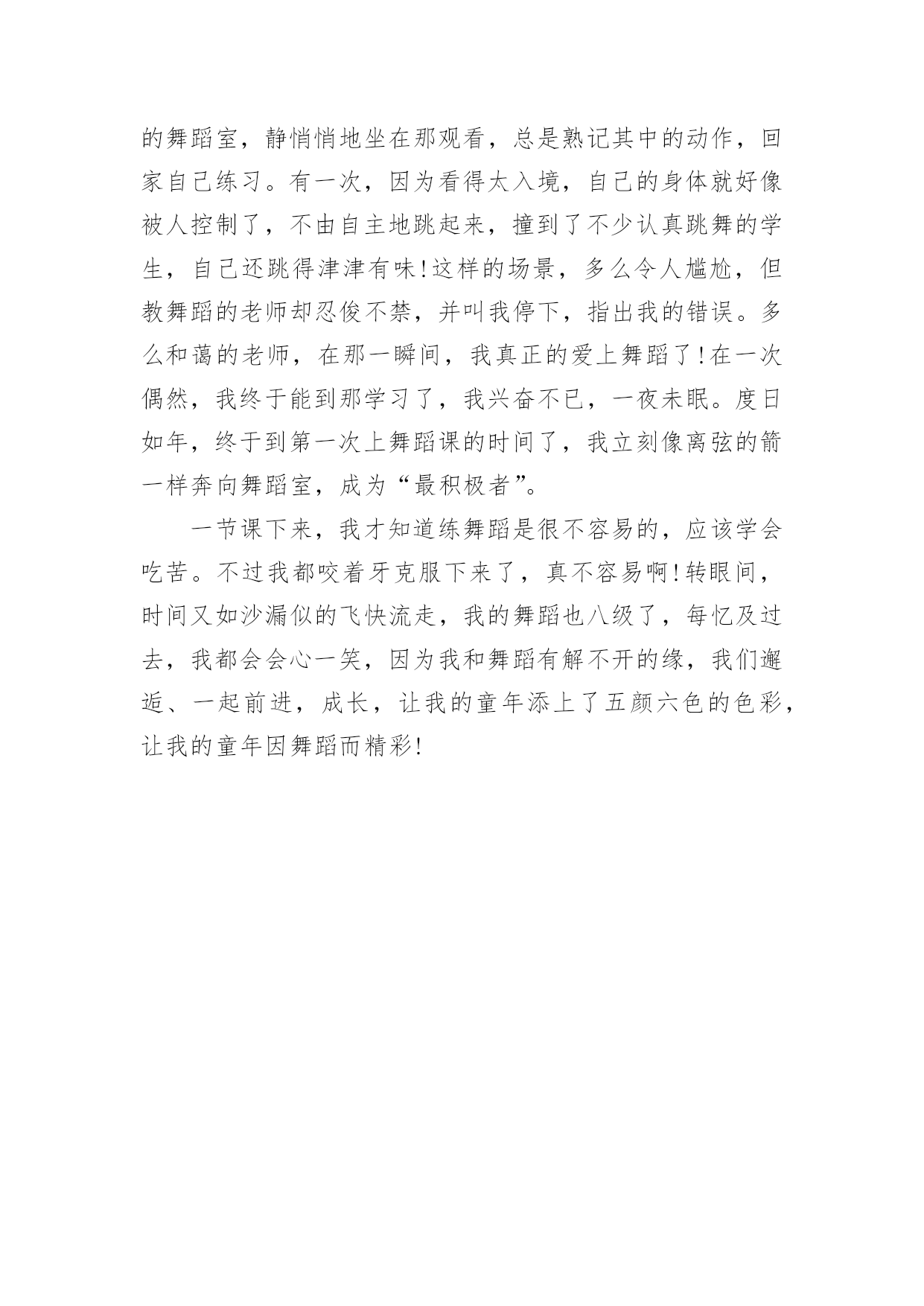 的舞蹈室，静悄悄地坐在那观看，总是熟记其中的动作，回家自己练习。有一次，因为看得太入境，自己的身体就好像被人控制了，不由自主地跳起来，撞到了不少认真跳舞的学生，自己还跳得津津有味!这样的场景，多么令人尴尬，但教舞蹈的老师却忍俊不禁，并叫我停下，指出我的错误。多么和蔼的老师，在那一瞬间，我真正的爱上舞蹈了!在一次偶然，我终于能到那学习了，我兴奋不已，一夜未眠。度日如年，终于到第一次上舞蹈课的时间了，我立刻像离弦的箭一样奔向舞蹈室，成为“最积极者”。

一节课下来，我才知道练舞蹈是很不容易的，应该学会吃苦。不过我都咬着牙克服下来了，真不容易啊!转眼间，时间又如沙漏似的飞快流走，我的舞蹈也八级了，每忆及过去，我都会会心一笑，因为我和舞蹈有解不开的缘，我们邂逅、一起前进，成长，让我的童年添上了五颜六色的色彩，让我的童年因舞蹈而精彩!